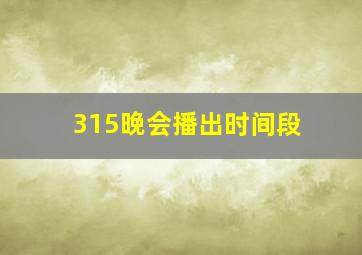 315晚会播出时间段